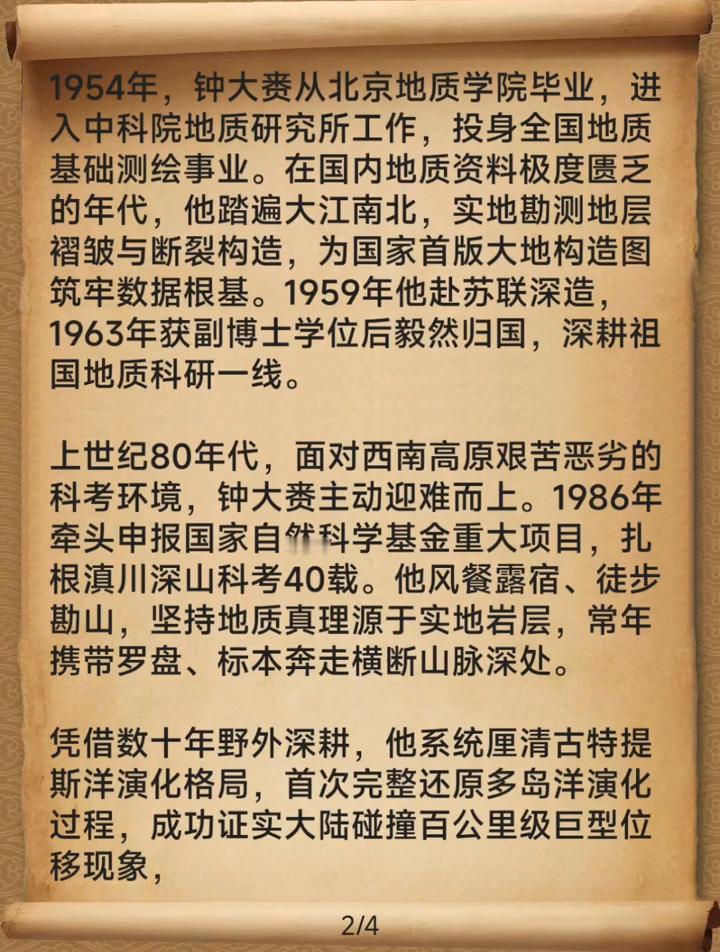 1954年，钟大赉从北京地质学院毕业，进入中科院地质研究所工作，投身全国地质基础测绘事业。在国内地质资料极度匮乏的年代，他踏遍大江南北，实地勘测地层褶皱与断裂构造，为国家首版大地构造图筑牢数据根基。1959年他赴苏联深造，1963年获副博士学位后毅然归国，深耕祖国地质科研一线。

上世纪80年代，面对西南高原艰苦恶劣的科考环境，钟大赉主动迎难而上。1986年牵头申报国家自然科学基金重大项目，扎根滇川深山科考40载。他风餐露宿、徒步勘山，坚持地质真理源于实地岩层，常年携带罗盘、标本奔走横断山脉深处。

凭借数十年野外深耕，他系统厘清古特提斯洋演化格局，首次完整还原多岛洋演化过程，成功证实大陆碰撞百公里级巨型位移现象，

2/4